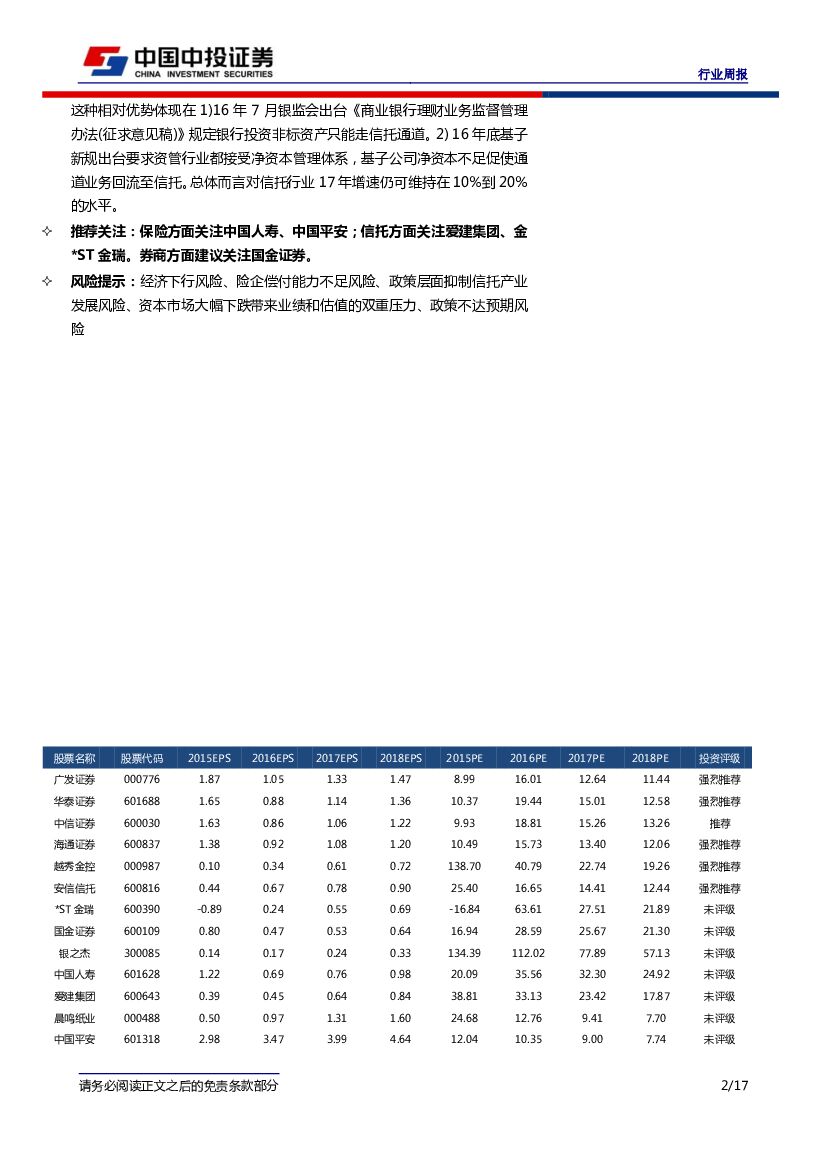 中国中投证券
CHINA INVESTMENT SECURITIES

行业周报

这种相对优势体现在 1)16 年 7 月银监会出台《商业银行理财业务监督管理办法(征求意见稿)》规定银行投资非标资产只能走信托通道。2) 16 年底基子新规出台要求资管行业都接受净资本管理体系，基子公司净资本不足促使通道业务回流至信托。总体而言对信托行业 17 年增速仍可维持在 10%到 20%的水平。

✧ 推荐关注：保险方面关注中国人寿、中国平安；信托方面关注爱建集团、金*ST 金瑞。券商方面建议关注国金证券。

✧ 风险提示：经济下行风险、险企偿付能力不足风险、政策层面抑制信托产业发展风险、资本市场大幅下跌带来业绩和估值的双重压力、政策不达预期风险

| 股票名称 | 股票代码 | 2015EPS | 2016EPS | 2017EPS | 2018EPS | 2015PE | 2016PE | 2017PE | 2018PE | 投资评级 |
|---|---|---|---|---|---|---|---|---|---|---|
| 广发证券 | 000776 | 1.87 | 1.05 | 1.33 | 1.47 | 8.99 | 16.01 | 12.64 | 11.44 | 强烈推荐 |
| 华泰证券 | 601688 | 1.65 | 0.88 | 1.14 | 1.36 | 10.37 | 19.44 | 15.01 | 12.58 | 强烈推荐 |
| 中信证券 | 600030 | 1.63 | 0.86 | 1.06 | 1.22 | 9.93 | 18.81 | 15.26 | 13.26 | 推荐 |
| 海通证券 | 600837 | 1.38 | 0.92 | 1.08 | 1.20 | 10.49 | 15.73 | 13.40 | 12.06 | 强烈推荐 |
| 越秀金控 | 000987 | 0.10 | 0.34 | 0.61 | 0.72 | 138.70 | 40.79 | 22.74 | 19.26 | 强烈推荐 |
| 安信信托 | 600816 | 0.44 | 0.67 | 0.78 | 0.90 | 25.40 | 16.65 | 14.41 | 12.44 | 强烈推荐 |
| *ST 金瑞 | 600390 | -0.89 | 0.24 | 0.55 | 0.69 | -16.84 | 63.61 | 27.51 | 21.89 | 未评级 |
| 国金证券 | 600109 | 0.80 | 0.47 | 0.53 | 0.64 | 16.94 | 28.59 | 25.67 | 21.30 | 未评级 |
| 银之杰 | 300085 | 0.14 | 0.17 | 0.24 | 0.33 | 134.39 | 112.02 | 77.89 | 57.13 | 未评级 |
| 中国人寿 | 601628 | 1.22 | 0.69 | 0.76 | 0.98 | 20.09 | 35.56 | 32.30 | 24.92 | 未评级 |
| 爱建集团 | 600643 | 0.39 | 0.45 | 0.64 | 0.84 | 38.81 | 33.13 | 23.42 | 17.87 | 未评级 |
| 晨鸣纸业 | 000488 | 0.50 | 0.97 | 1.31 | 1.60 | 24.68 | 12.76 | 9.41 | 7.70 | 未评级 |
| 中国平安 | 601318 | 2.98 | 3.47 | 3.99 | 4.64 | 12.04 | 10.35 | 9.00 | 7.74 | 未评级 |

请务必阅读正文之后的免责条款部分

2/17